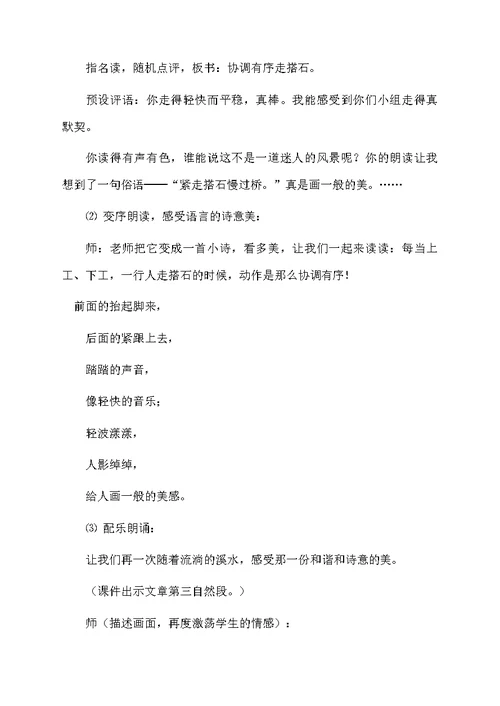 指名读，随机点评，板书：协调有序走搭石。

预设评语：你走得轻快而平稳，真棒。我能感受到你们小组走得真默契。

你读得有声有色，谁能说这不是一道迷人的风景呢？你的朗读让我想到了一句俗语——“紧走搭石慢过桥。”真是画一般的美。……

⑵ 变序朗读，感受语言的诗意美：

师：老师把它变成一首小诗，看多美，让我们一起来读读：每当上工、下工，一行人走搭石的时候，动作是那么协调有序！

前面的抬起脚来，

后面的紧跟上去，

踏踏的声音，

像轻快的音乐；

轻波漾漾，

人影绰绰，

给人画一般的美感。

⑶ 配乐朗诵：

让我们再一次随着流淌的溪水，感受那一份和谐和诗意的美。

（课件出示文章第三自然段。）

师（描述画面，再度激荡学生的情感）：